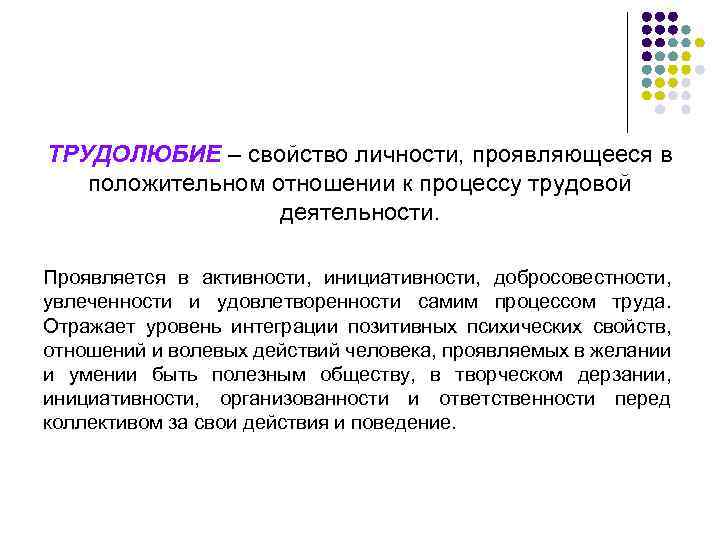 ТРУДОЛЮБИЕ – свойство личности, проявляющееся в положительном отношении к процессу трудовой деятельности.

Проявляется в активности, инициативности, добросовестности, увлеченности и удовлетворенности самим процессом труда. Отражает уровень интеграции позитивных психических свойств, отношений и волевых действий человека, проявляемых в желании и умении быть полезным обществу, в творческом дерзании, инициативности, организованности и ответственности перед коллективом за свои действия и поведение.